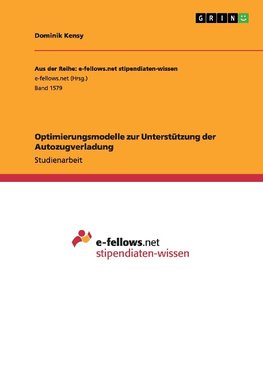 GRIN

Dominik Kensy

Aus der Reihe: e-fellows.net stipendiaten-wissen
e-fellows.net (Hrsg.)
Band 1579

Optimierungsmodelle zur Unterstützung der Autozugverladung
Studienarbeit

e-fellows.net
stipendiaten-wissen